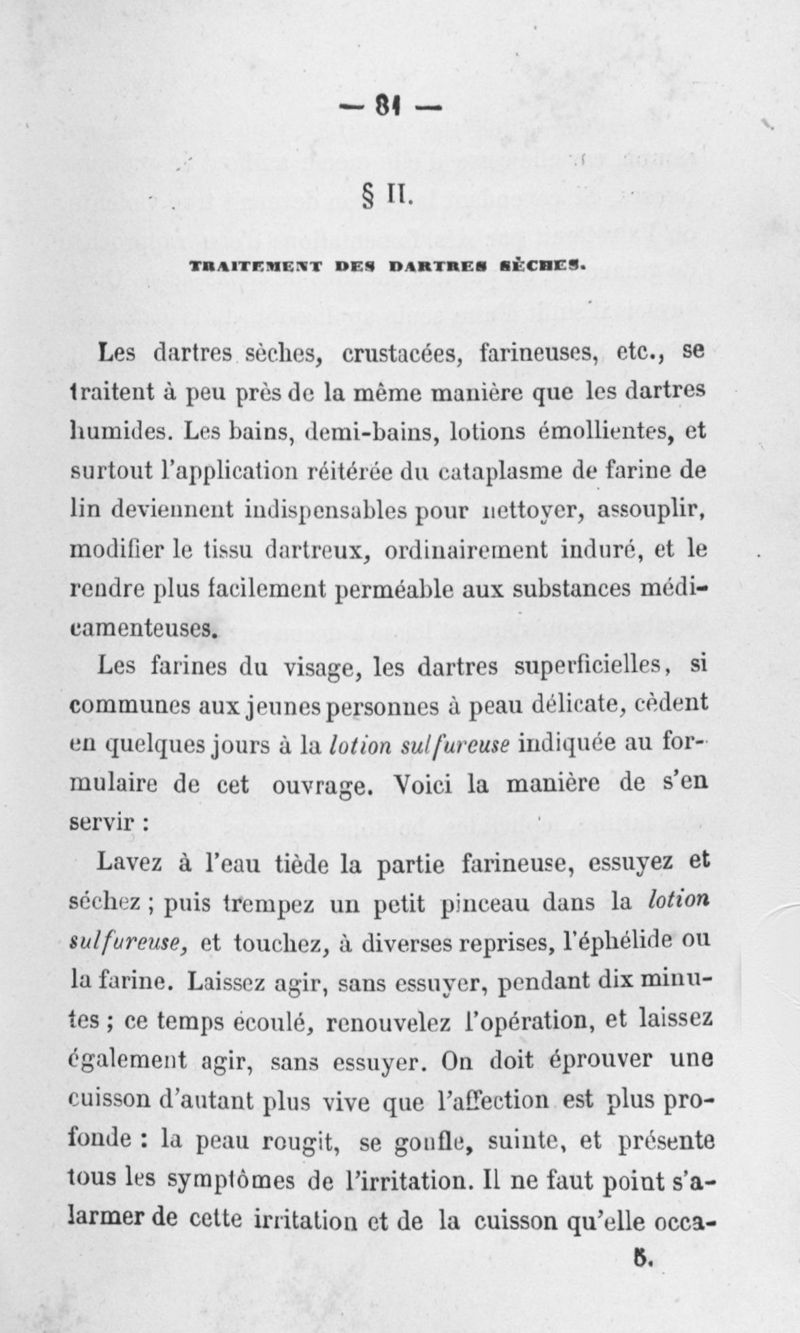 — 81 —

§ II.

TRAITEMENT DES DARTRES SÈCHES.

Les dartres sèches, crustacées, farineuses, etc., se traitent à peu près de la même manière que les dartres humides. Les bains, demi-bains, lotions émollientes, et surtout l'application réitérée du cataplasme de farine de lin deviennent indispensables pour nettoyer, assouplir, modifier le tissu dartreux, ordinairement induré, et le rendre plus facilement perméable aux substances médicamenteuses.

Les farines du visage, les dartres superficielles, si communes aux jeunes personnes à peau délicate, cèdent en quelques jours à la lotion sulfureuse indiquée au formulaire de cet ouvrage. Voici la manière de s'en servir :

Lavez à l'eau tiède la partie farineuse, essuyez et séchez ; puis trempez un petit pinceau dans la lotion sulfureuse, et touchez, à diverses reprises, l'éphélide ou la farine. Laissez agir, sans essuyer, pendant dix minutes ; ce temps écoulé, renouvelez l'opération, et laissez également agir, sans essuyer. On doit éprouver une cuisson d'autant plus vive que l'affection est plus profonde : la peau rougit, se gonfle, suinte, et présente tous les symptômes de l'irritation. Il ne faut point s'alarmer de cette irritation et de la cuisson qu'elle occa-

5.